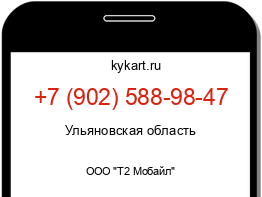 kykart.ru

+7 (902) 588-98-47

Ульяновская область

ООО "Т2 Мобайл"